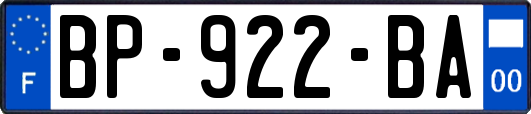 F
BP-922-BA
00